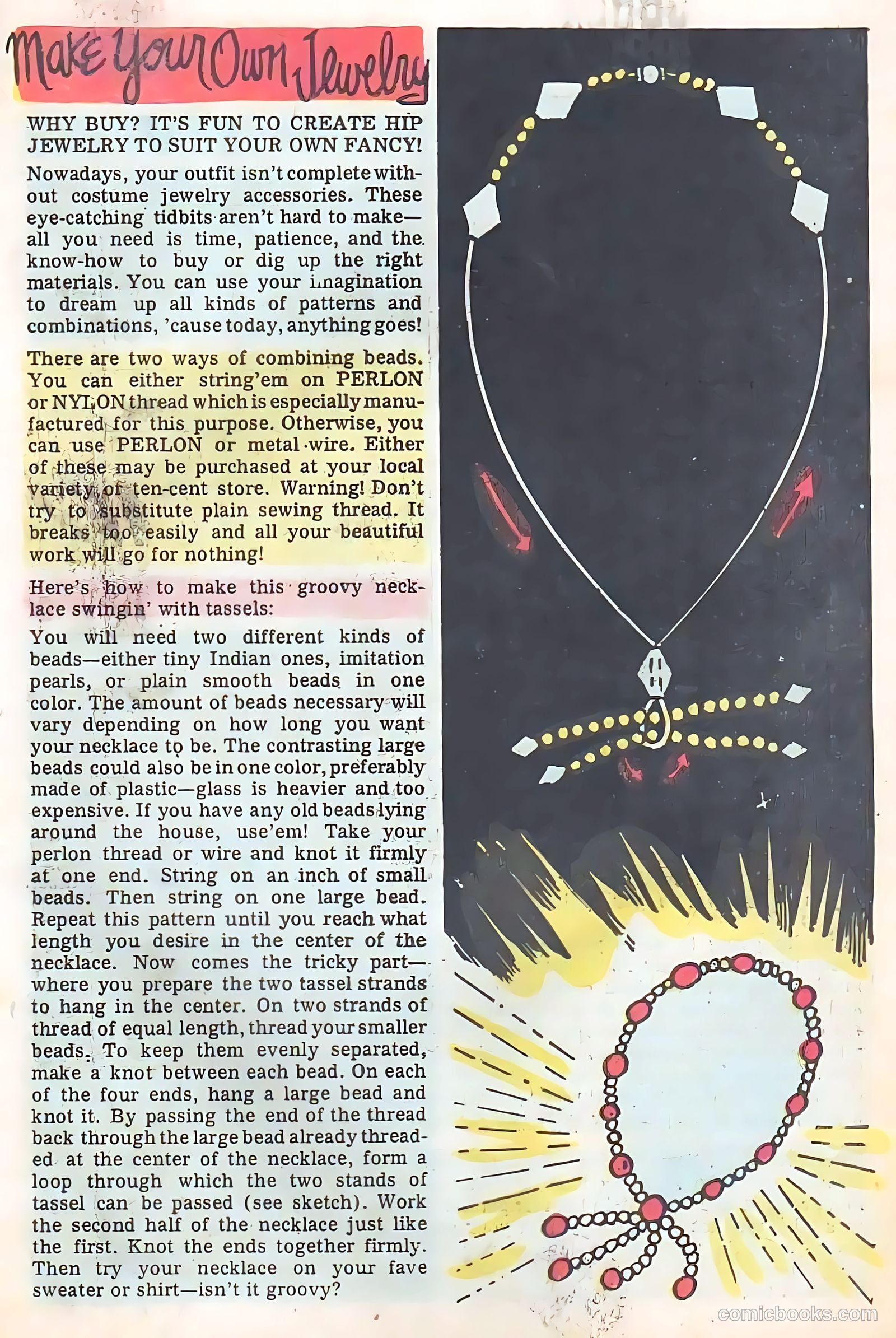 Make Your Own Jewelry

WHY BUY? IT'S FUN TO CREATE HIP JEWELRY TO SUIT YOUR OWN FANCY!

Nowadays, your outfit isn't complete without costume jewelry accessories. These eye-catching tidbits aren't hard to make—all you need is time, patience, and the know-how to buy or dig up the right materials. You can use your imagination to dream up all kinds of patterns and combinations, 'cause today, anything goes!

There are two ways of combining beads. You can either string'em on PERLON or NYLON thread which is especially manufactured for this purpose. Otherwise, you can use PERLON or metal wire. Either of these may be purchased at your local variety of ten-cent store. Warning! Don't try to substitute plain sewing thread. It breaks too easily and all your beautiful work will go for nothing!

Here's how to make this groovy necklace swingin' with tassels:

You will need two different kinds of beads—either tiny Indian ones, imitation pearls, or plain smooth beads in one color. The amount of beads necessary will vary depending on how long you want your necklace to be. The contrasting large beads could also be in one color, preferably made of plastic—glass is heavier and too expensive. If you have any old beads lying around the house, use'em! Take your perlon thread or wire and knot it firmly at one end. String on an inch of small beads. Then string on one large bead. Repeat this pattern until you reach what length you desire in the center of the necklace. Now comes the tricky part—where you prepare the two tassel strands to hang in the center. On two strands of thread of equal length, thread your smaller beads. To keep them evenly separated, make a knot between each bead. On each of the four ends, hang a large bead and knot it. By passing the end of the thread back through the large bead already threaded at the center of the necklace, form a loop through which the two stands of tassel can be passed (see sketch). Work the second half of the necklace just like the first. Knot the ends together firmly. Then try your necklace on your fave sweater or shirt—isn't it groovy?

comicbooks.com